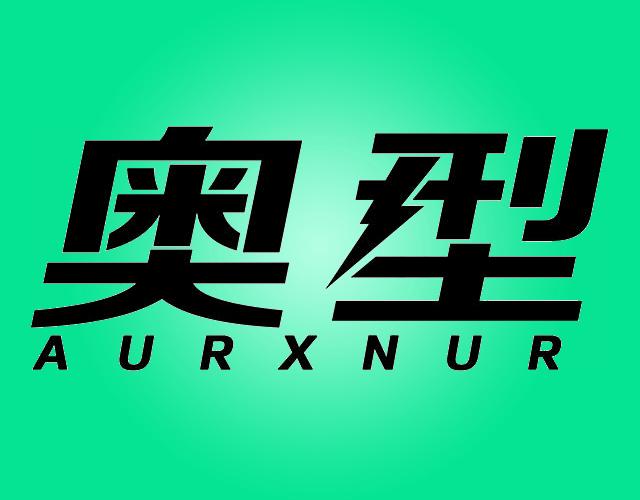 奥型
AURXNUR